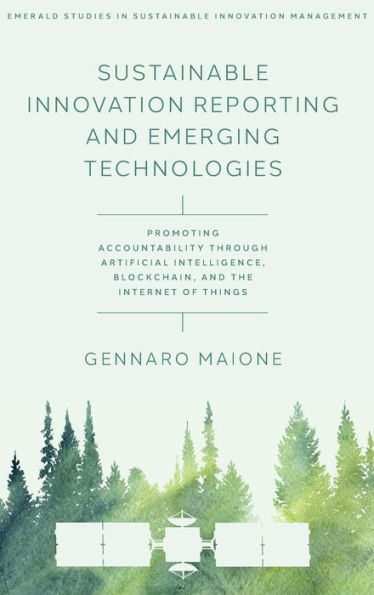 EMERALD STUDIES IN SUSTAINABLE INNOVATION MANAGEMENT

SUSTAINABLE INNOVATION REPORTING AND EMERGING TECHNOLOGIES

PROMOTING ACCOUNTABILITY THROUGH ARTIFICIAL INTELLIGENCE, BLOCKCHAIN, AND THE INTERNET OF THINGS

GENNARO MAIONE